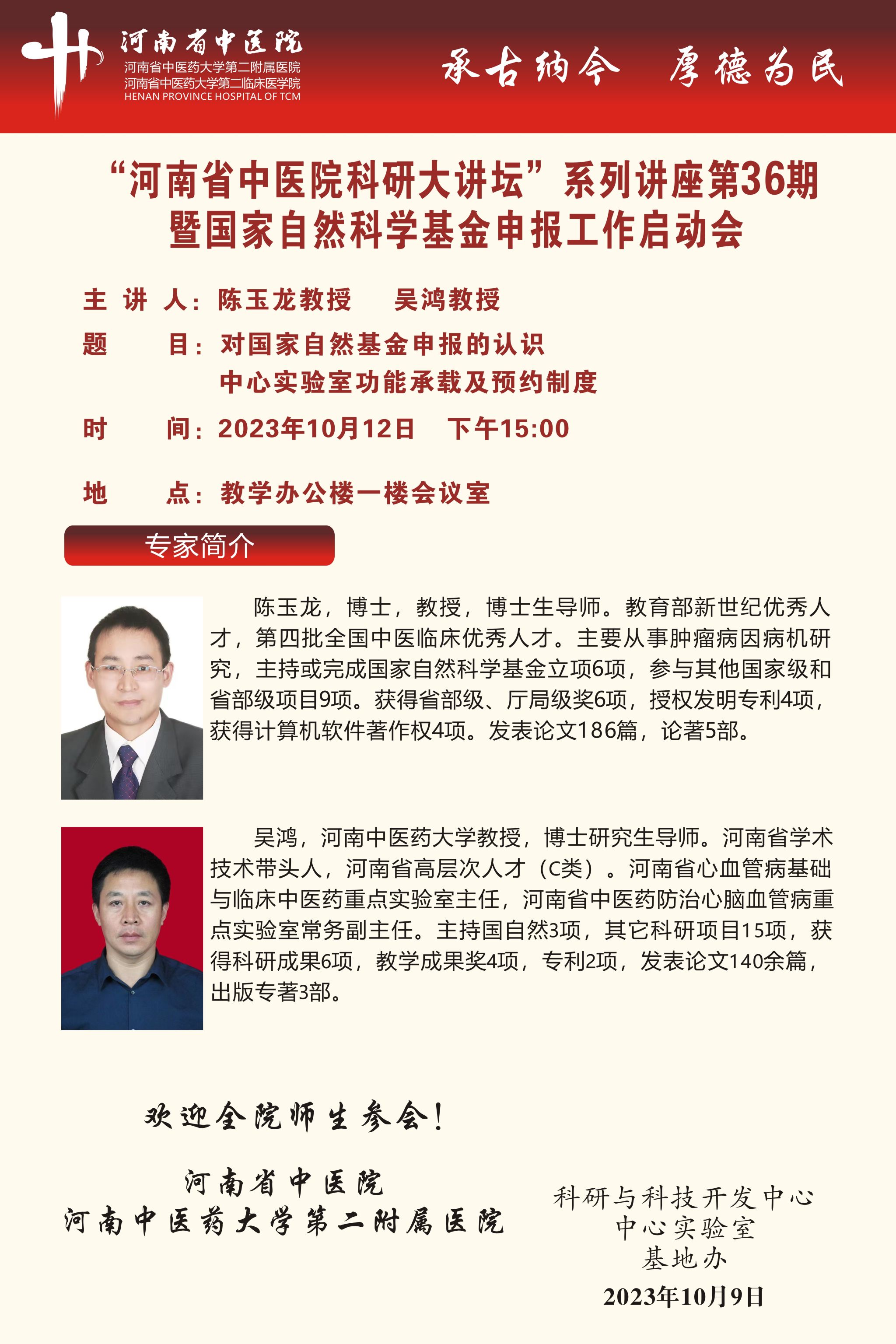 河南省中医院
河南省中医药大学第二附属医院
河南省中医药大学第二临床医学院
HENAN PROVINCE HOSPITAL OF TCM

承古纳今　厚德为民

“河南省中医院科研大讲坛”系列讲座第36期
暨国家自然科学基金申报工作启动会

主 讲 人：陈玉龙教授　吴鸿教授

题　　目：对国家自然基金申报的认识
中心实验室功能承载及预约制度

时　　间：2023年10月12日　下午15:00

地　　点：教学办公楼一楼会议室

专家简介

陈玉龙，博士，教授，博士生导师。教育部新世纪优秀人才，第四批全国中医临床优秀人才。主要从事肿瘤病因病机研究，主持或完成国家自然科学基金立项6项，参与其他国家级和省部级项目9项。获得省部级、厅局级奖6项，授权发明专利4项，获得计算机软件著作权4项。发表论文186篇，论著5部。

吴鸿，河南中医药大学教授，博士研究生导师。河南省学术技术带头人，河南省高层次人才（C类）。河南省心血管病基础与临床中医药重点实验室主任，河南省中医药防治心脑血管病重点实验室常务副主任。主持国自然3项，其它科研项目15项，获得科研成果6项，教学成果奖4项，专利2项，发表论文140余篇，出版专著3部。

欢迎全院师生参会！

河南省中医院
河南中医药大学第二附属医院

科研与科技开发中心
中心实验室
基地办
2023年10月9日